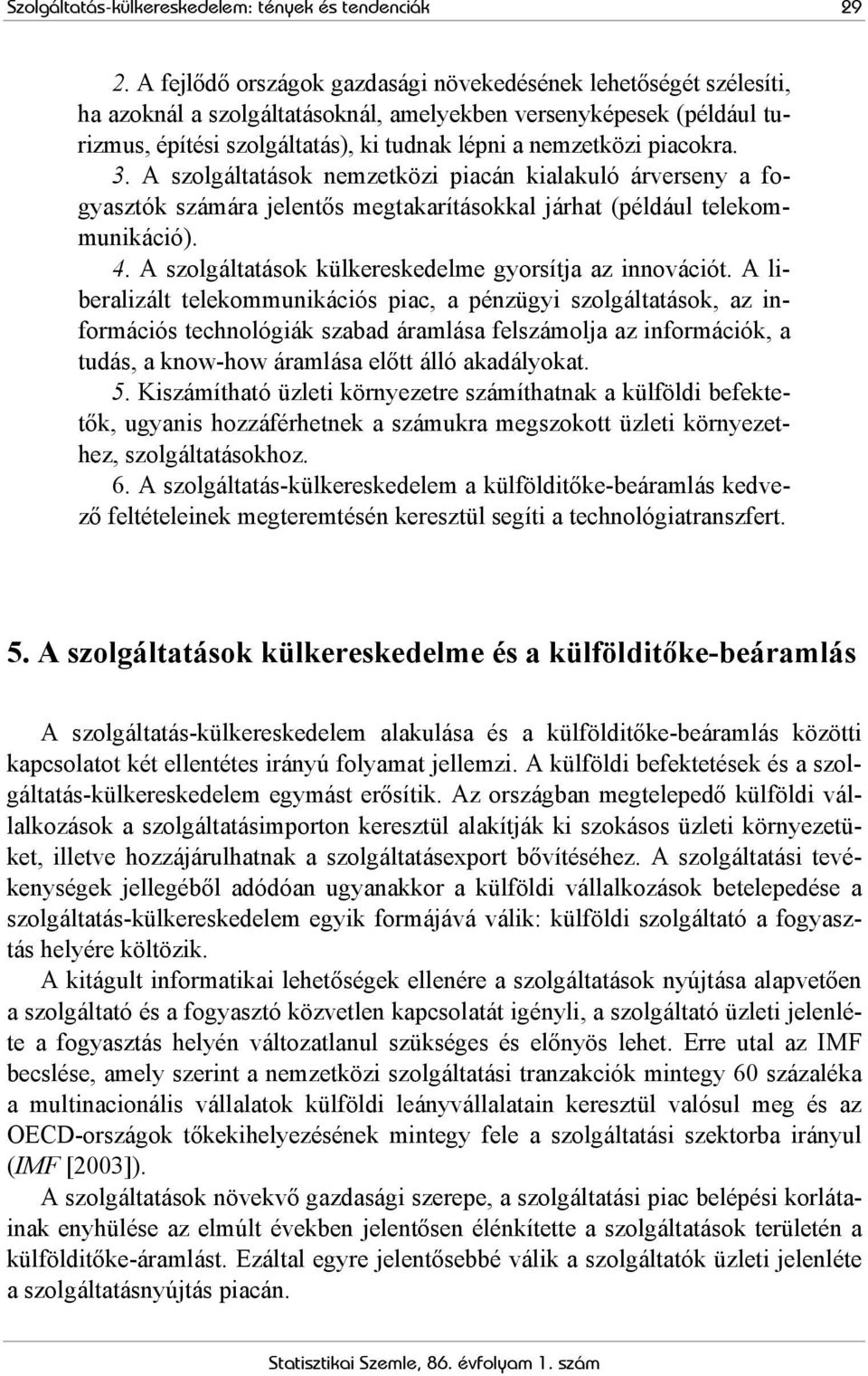 Szolgáltatás-külkereskedelem: tények és tendenciák 29

2. A fejlődő országok gazdasági növekedésének lehetőségét szélesíti, ha azoknál a szolgáltatásoknál, amelyekben versenyképesek (például turizmus, építési szolgáltatás), ki tudnak lépni a nemzetközi piacokra.

3. A szolgáltatások nemzetközi piacán kialakuló árverseny a fogyasztók számára jelentős megtakarításokkal járhat (például telekommunikáció).

4. A szolgáltatások külkereskedelme gyorsítja az innovációt. A liberalizált telekommunikációs piac, a pénzügyi szolgáltatások, az információs technológiák szabad áramlása felszámolja az információk, a tudás, a know-how áramlása előtt álló akadályokat.

5. Kiszámítható üzleti környezetre számíthatnak a külföldi befektetők, ugyanis hozzáférhetnek a számukra megszokott üzleti környezethez, szolgáltatásokhoz.

6. A szolgáltatás-külkereskedelem a külfölditőke-beáramlás kedvező feltételeinek megteremtésén keresztül segíti a technológiatranszfert.

5. A szolgáltatások külkereskedelme és a külfölditőke-beáramlás

A szolgáltatás-külkereskedelem alakulása és a külfölditőke-beáramlás közötti kapcsolatot két ellentétes irányú folyamat jellemzi. A külföldi befektetések és a szolgáltatás-külkereskedelem egymást erősítik. Az országban megtelepedő külföldi vállalkozások a szolgáltatásimporton keresztül alakítják ki szokásos üzleti környezetüket, illetve hozzájárulhatnak a szolgáltatásexport bővítéséhez. A szolgáltatási tevékenységek jellegéből adódóan ugyanakkor a külföldi vállalkozások betelepedése a szolgáltatás-külkereskedelem egyik formájává válik: külföldi szolgáltató a fogyasztás helyére költözik.

A kitágult informatikai lehetőségek ellenére a szolgáltatások nyújtása alapvetően a szolgáltató és a fogyasztó közvetlen kapcsolatát igényli, a szolgáltató üzleti jelenléte a fogyasztás helyén változatlanul szükséges és előnyös lehet. Erre utal az IMF becslése, amely szerint a nemzetközi szolgáltatási tranzakciók mintegy 60 százaléka a multinacionális vállalatok külföldi leányvállalatain keresztül valósul meg és az OECD-országok tőkekihelyezésének mintegy fele a szolgáltatási szektorba irányul (IMF [2003]).

A szolgáltatások növekvő gazdasági szerepe, a szolgáltatási piac belépési korlátainak enyhülése az elmúlt években jelentősen élénkítette a szolgáltatások területén a külfölditőke-áramlást. Ezáltal egyre jelentősebbé válik a szolgáltatók üzleti jelenléte a szolgáltatásnyújtás piacán.

Statisztikai Szemle, 86. évfolyam 1. szám